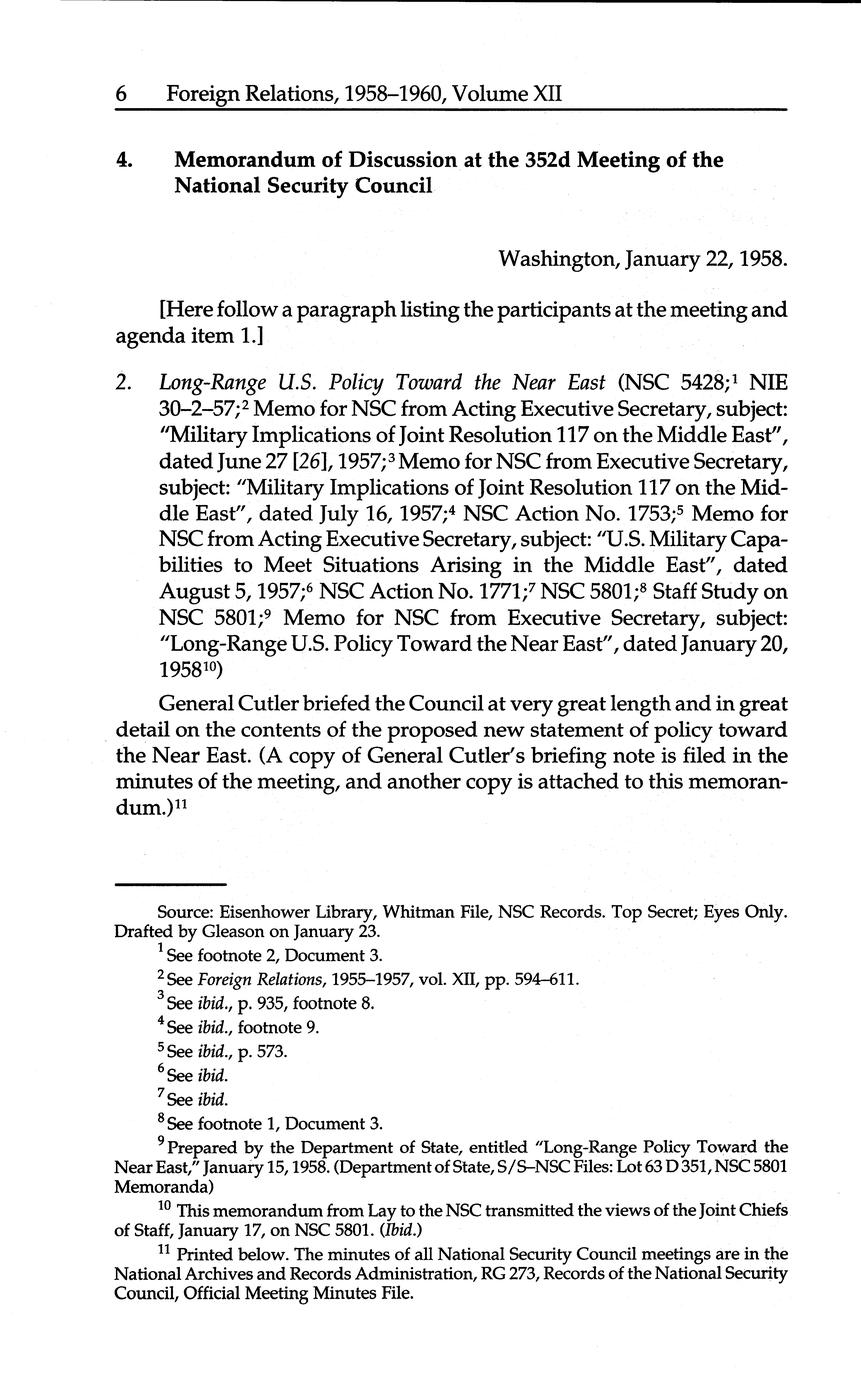 6 Foreign Relations, 1958–1960, Volume XII

4. Memorandum of Discussion at the 352d Meeting of the National Security Council

Washington, January 22, 1958.

[Here follow a paragraph listing the participants at the meeting and agenda item 1.]

2. Long-Range U.S. Policy Toward the Near East (NSC 5428;$^1$ NIE 30–2–57;$^2$ Memo for NSC from Acting Executive Secretary, subject: "Military Implications of Joint Resolution 117 on the Middle East", dated June 27 [26], 1957;$^3$ Memo for NSC from Executive Secretary, subject: "Military Implications of Joint Resolution 117 on the Middle East", dated July 16, 1957;$^4$ NSC Action No. 1753;$^5$ Memo for NSC from Acting Executive Secretary, subject: "U.S. Military Capabilities to Meet Situations Arising in the Middle East", dated August 5, 1957;$^6$ NSC Action No. 1771;$^7$ NSC 5801;$^8$ Staff Study on NSC 5801;$^9$ Memo for NSC from Executive Secretary, subject: "Long-Range U.S. Policy Toward the Near East", dated January 20, 1958$^{10}$)

General Cutler briefed the Council at very great length and in great detail on the contents of the proposed new statement of policy toward the Near East. (A copy of General Cutler's briefing note is filed in the minutes of the meeting, and another copy is attached to this memorandum.)$^{11}$

Source: Eisenhower Library, Whitman File, NSC Records. Top Secret; Eyes Only. Drafted by Gleason on January 23.

$^1$ See footnote 2, Document 3.

$^2$ See Foreign Relations, 1955–1957, vol. XII, pp. 594–611.

$^3$ See ibid., p. 935, footnote 8.

$^4$ See ibid., footnote 9.

$^5$ See ibid., p. 573.

$^6$ See ibid.

$^7$ See ibid.

$^8$ See footnote 1, Document 3.

$^9$ Prepared by the Department of State, entitled "Long-Range Policy Toward the Near East," January 15, 1958. (Department of State, S/S–NSC Files: Lot 63 D 351, NSC 5801 Memoranda)

$^{10}$ This memorandum from Lay to the NSC transmitted the views of the Joint Chiefs of Staff, January 17, on NSC 5801. (Ibid.)

$^{11}$ Printed below. The minutes of all National Security Council meetings are in the National Archives and Records Administration, RG 273, Records of the National Security Council, Official Meeting Minutes File.